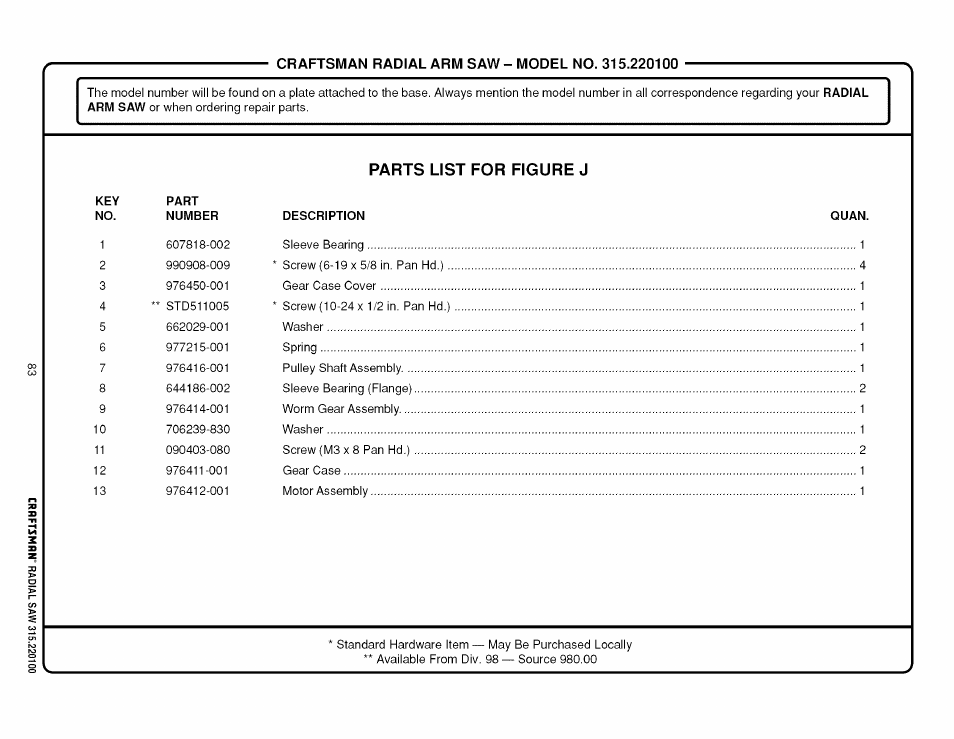 CRAFTSMAN RADIAL ARM SAW – MODEL NO. 315.220100

The model number will be found on a plate attached to the base. Always mention the model number in all correspondence regarding your **RADIAL ARM SAW** or when ordering repair parts.

PARTS LIST FOR FIGURE J

| KEY NO. | PART NUMBER | DESCRIPTION | QUAN. |
|---|---|---|---|
| 1 | 607818-002 | Sleeve Bearing | 1 |
| 2 | 990908-009 | * Screw (6-19 x 5/8 in. Pan Hd.) | 4 |
| 3 | 976450-001 | Gear Case Cover | 1 |
| 4 | ** STD511005 | * Screw (10-24 x 1/2 in. Pan Hd.) | 1 |
| 5 | 662029-001 | Washer | 1 |
| 6 | 977215-001 | Spring | 1 |
| 7 | 976416-001 | Pulley Shaft Assembly. | 1 |
| 8 | 644186-002 | Sleeve Bearing (Flange) | 2 |
| 9 | 976414-001 | Worm Gear Assembly. | 1 |
| 10 | 706239-830 | Washer | 1 |
| 11 | 090403-080 | Screw (M3 x 8 Pan Hd.) | 2 |
| 12 | 976411-001 | Gear Case | 1 |
| 13 | 976412-001 | Motor Assembly | 1 |

* Standard Hardware Item — May Be Purchased Locally
** Available From Div. 98 — Source 980.00

83

CRAFTSMAN RADIAL SAW 315.220100